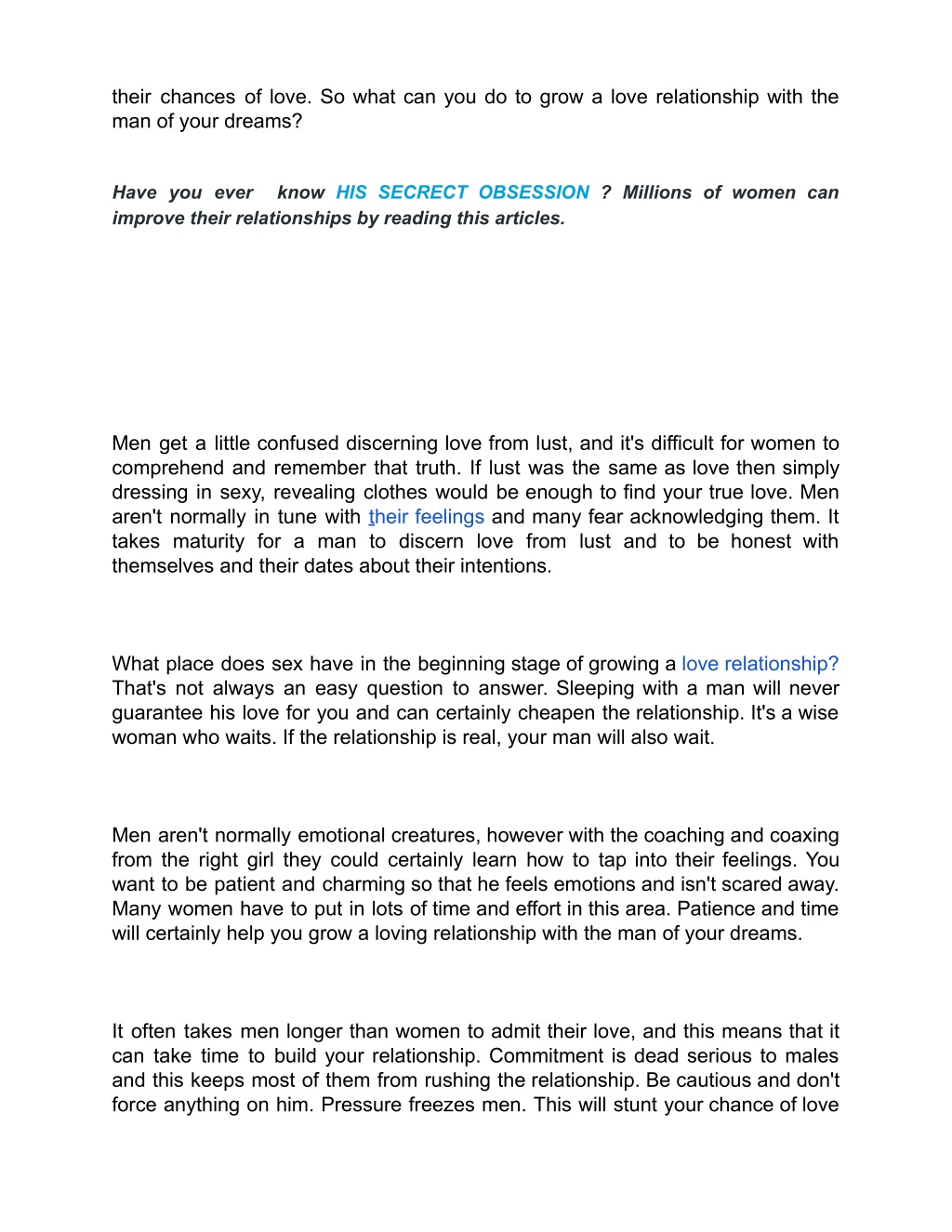 their chances of love. So what can you do to grow a love relationship with the man of your dreams?

Have you ever know HIS SECRECT OBSESSION ? Millions of women can improve their relationships by reading this articles.

Men get a little confused discerning love from lust, and it's difficult for women to comprehend and remember that truth. If lust was the same as love then simply dressing in sexy, revealing clothes would be enough to find your true love. Men aren't normally in tune with their feelings and many fear acknowledging them. It takes maturity for a man to discern love from lust and to be honest with themselves and their dates about their intentions.

What place does sex have in the beginning stage of growing a love relationship? That's not always an easy question to answer. Sleeping with a man will never guarantee his love for you and can certainly cheapen the relationship. It's a wise woman who waits. If the relationship is real, your man will also wait.

Men aren't normally emotional creatures, however with the coaching and coaxing from the right girl they could certainly learn how to tap into their feelings. You want to be patient and charming so that he feels emotions and isn't scared away. Many women have to put in lots of time and effort in this area. Patience and time will certainly help you grow a loving relationship with the man of your dreams.

It often takes men longer than women to admit their love, and this means that it can take time to build your relationship. Commitment is dead serious to males and this keeps most of them from rushing the relationship. Be cautious and don't force anything on him. Pressure freezes men. This will stunt your chance of love